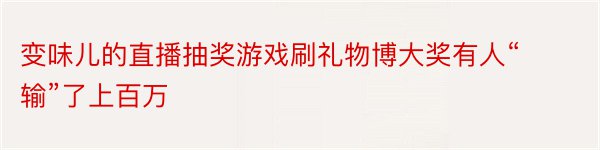 变味儿的直播抽奖游戏刷礼物博大奖有人“输”了上百万